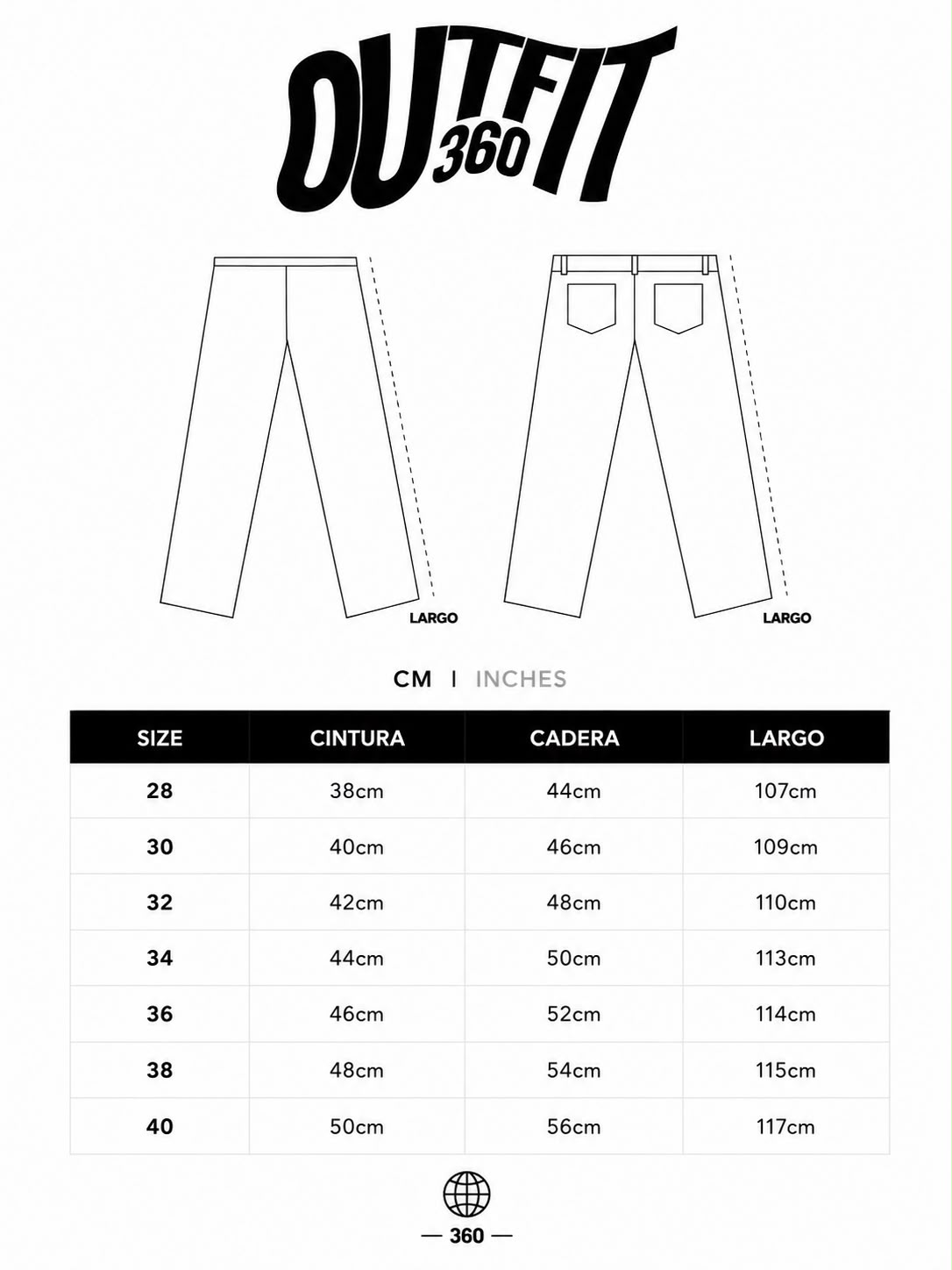 OUTFIT 360

LARGO

LARGO

CM | INCHES

| SIZE | CINTURA | CADERA | LARGO |
|---|---|---|---|
| 28 | 38cm | 44cm | 107cm |
| 30 | 40cm | 46cm | 109cm |
| 32 | 42cm | 48cm | 110cm |
| 34 | 44cm | 50cm | 113cm |
| 36 | 46cm | 52cm | 114cm |
| 38 | 48cm | 54cm | 115cm |
| 40 | 50cm | 56cm | 117cm |

— 360 —